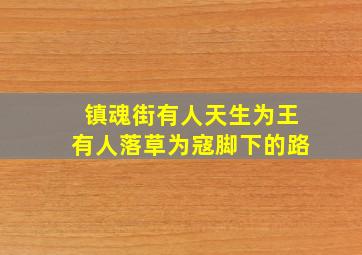 镇魂街有人天生为王
有人落草为寇脚下的路